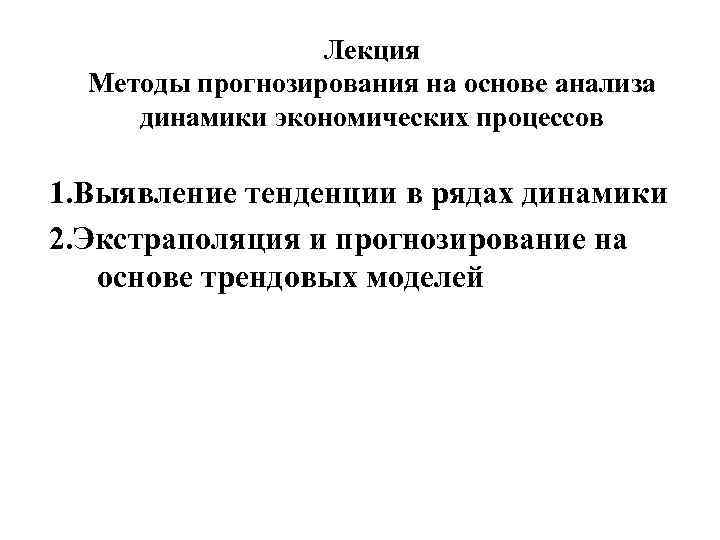 Лекция
Методы прогнозирования на основе анализа динамики экономических процессов

1.Выявление тенденции в рядах динамики

2.Экстраполяция и прогнозирование на основе трендовых моделей